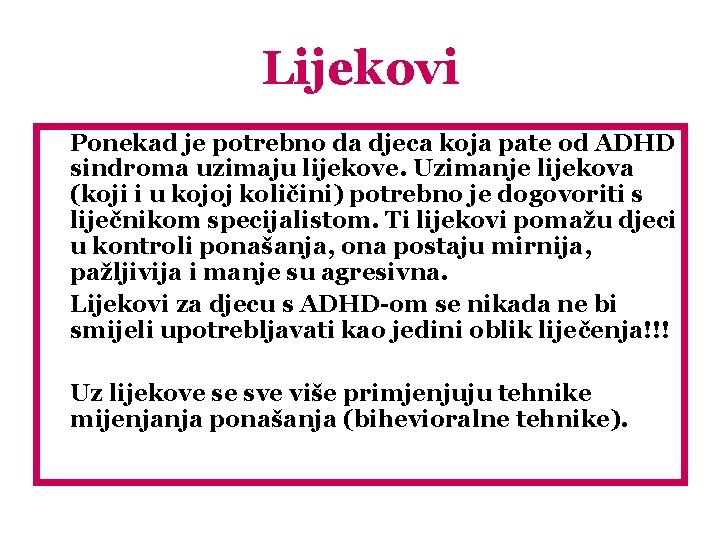 Lijekovi

Ponekad je potrebno da djeca koja pate od ADHD sindroma uzimaju lijekove. Uzimanje lijekova (koji i u kojoj količini) potrebno je dogovoriti s liječnikom specijalistom. Ti lijekovi pomažu djeci u kontroli ponašanja, ona postaju mirnija, pažljivija i manje su agresivna.

Lijekovi za djecu s ADHD-om se nikada ne bi smijeli upotrebljavati kao jedini oblik liječenja!!!

Uz lijekove se sve više primjenjuju tehnike mijenjanja ponašanja (bihevioralne tehnike).